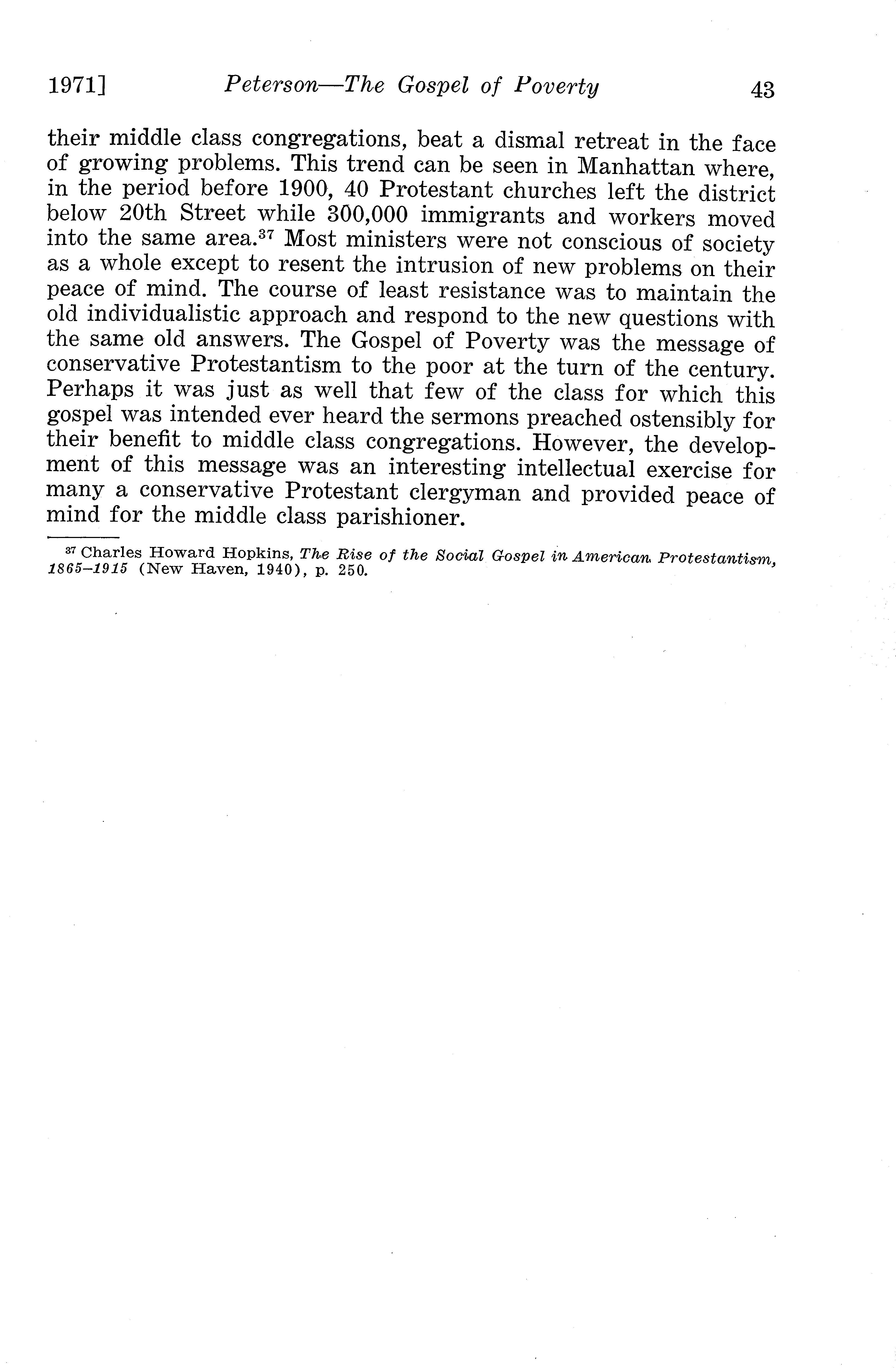 1971] Peterson—The Gospel of Poverty 43

their middle class congregations, beat a dismal retreat in the face of growing problems. This trend can be seen in Manhattan where, in the period before 1900, 40 Protestant churches left the district below 20th Street while 300,000 immigrants and workers moved into the same area.$^{37}$ Most ministers were not conscious of society as a whole except to resent the intrusion of new problems on their peace of mind. The course of least resistance was to maintain the old individualistic approach and respond to the new questions with the same old answers. The Gospel of Poverty was the message of conservative Protestantism to the poor at the turn of the century. Perhaps it was just as well that few of the class for which this gospel was intended ever heard the sermons preached ostensibly for their benefit to middle class congregations. However, the development of this message was an interesting intellectual exercise for many a conservative Protestant clergyman and provided peace of mind for the middle class parishioner.

$^{37}$ Charles Howard Hopkins, The Rise of the Social Gospel in American Protestantism, 1865–1915 (New Haven, 1940), p. 250.